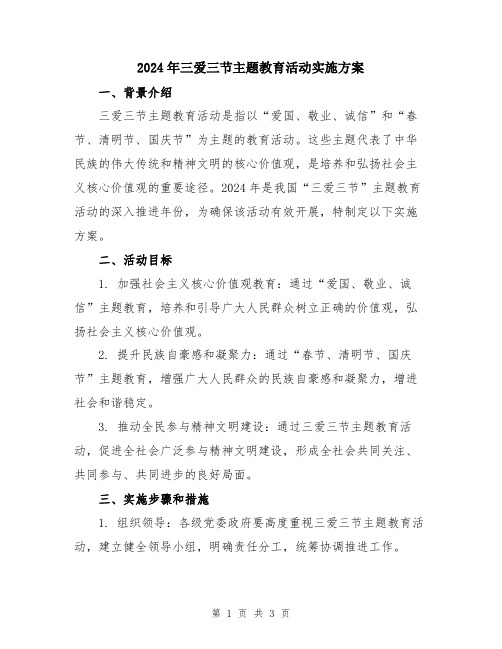 2024年三爱三节主题教育活动实施方案

一、背景介绍

三爱三节主题教育活动是指以“爱国、敬业、诚信”和“春节、清明节、国庆节”为主题的教育活动。这些主题代表了中华民族的伟大传统和精神文明的核心价值观，是培养和弘扬社会主义核心价值观的重要途径。2024年是我国“三爱三节”主题教育活动的深入推进年份，为确保该活动有效开展，特制定以下实施方案。

二、活动目标

1. 加强社会主义核心价值观教育：通过“爱国、敬业、诚信”主题教育，培养和引导广大人民群众树立正确的价值观，弘扬社会主义核心价值观。

2. 提升民族自豪感和凝聚力：通过“春节、清明节、国庆节”主题教育，增强广大人民群众的民族自豪感和凝聚力，增进社会和谐稳定。

3. 推动全民参与精神文明建设：通过三爱三节主题教育活动，促进全社会广泛参与精神文明建设，形成全社会共同关注、共同参与、共同进步的良好局面。

三、实施步骤和措施

1. 组织领导：各级党委政府要高度重视三爱三节主题教育活动，建立健全领导小组，明确责任分工，统筹协调推进工作。

第 1 页 共 3 页